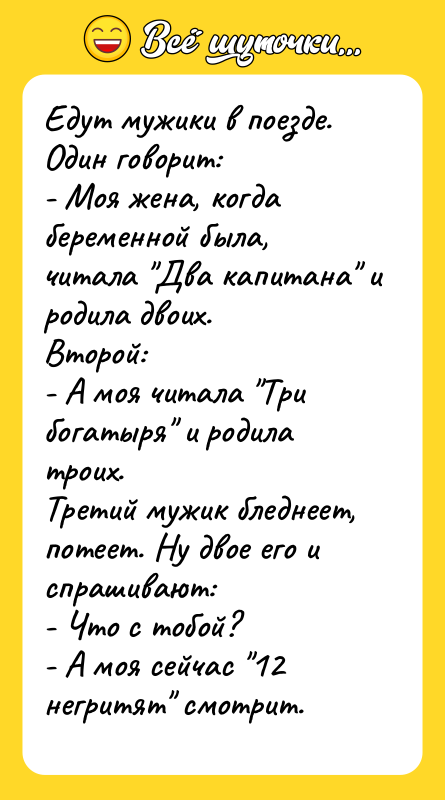 Всё шуточки...

Едут мужики в поезде. Один говорит:
- Моя жена, когда беременной была, читала "Два капитана" и родила двоих.
Второй:
- А моя читала "Три богатыря" и родила троих.
Третий мужик бледнеет, потеет. Ну двое его и спрашивают:
- Что с тобой?
- А моя сейчас "12 негритят" смотрит.